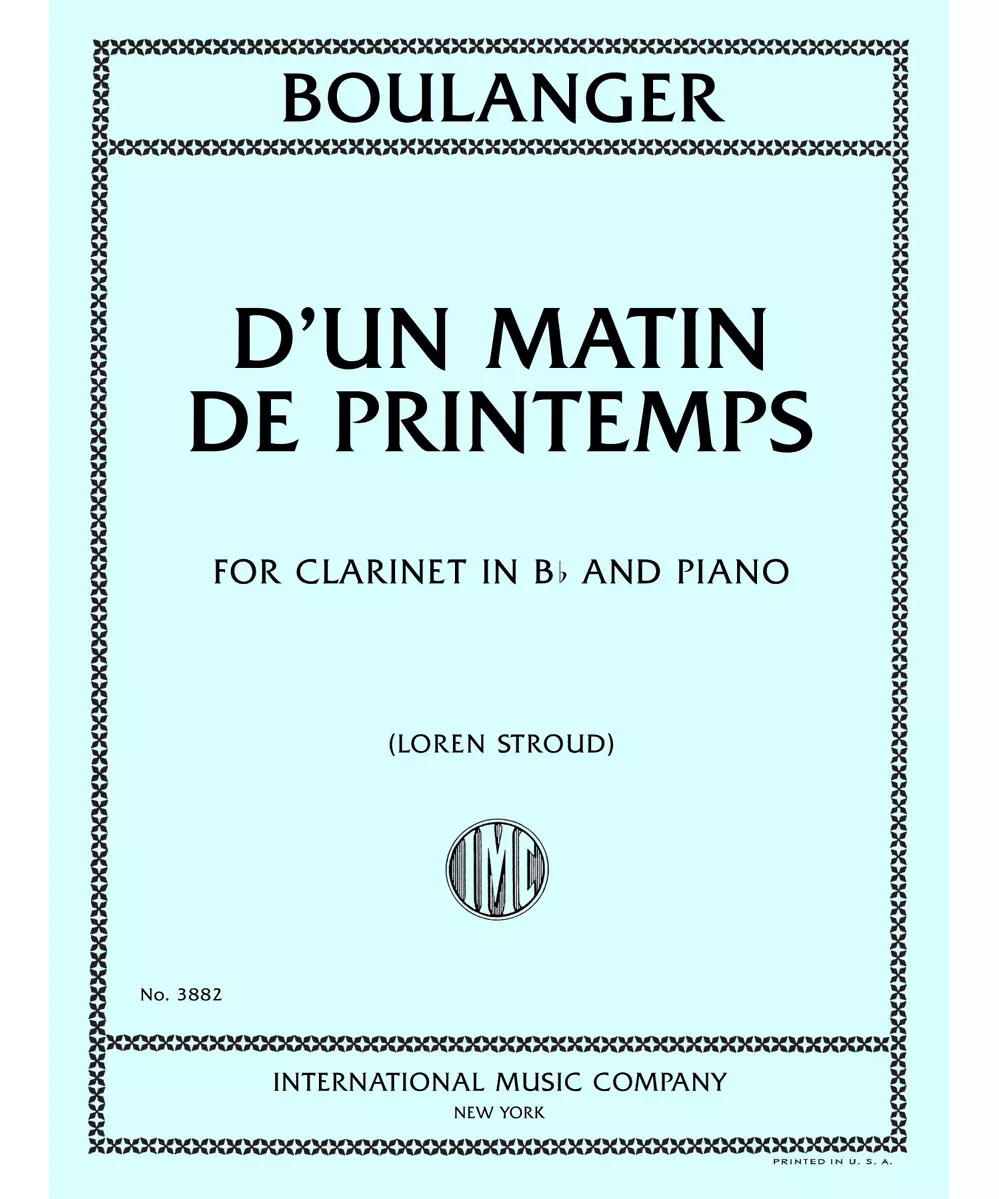 BOULANGER

D'UN MATIN DE PRINTEMPS

FOR CLARINET IN B♭ AND PIANO

(LOREN STROUD)

IMC

No. 3882

INTERNATIONAL MUSIC COMPANY
NEW YORK

PRINTED IN U. S. A.